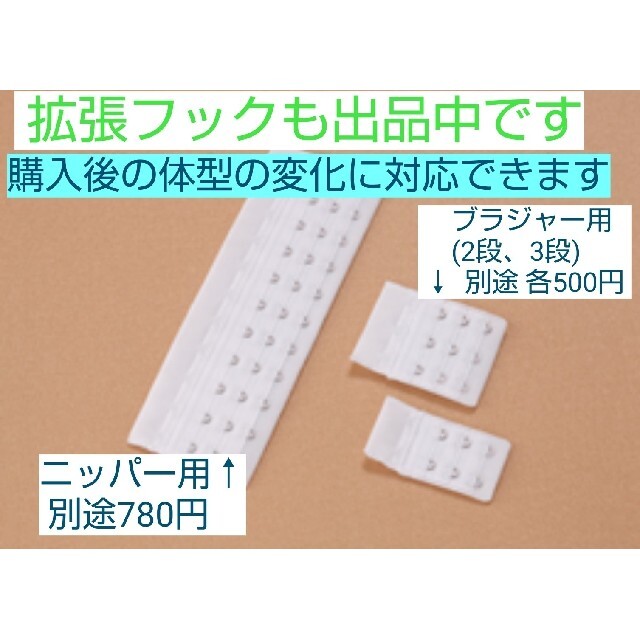 拡張フックも出品中です
購入後の体型の変化に対応できます

ブラジャー用
(2段、3段)
↓ 別途 各500円

ニッパー用↑
別途780円